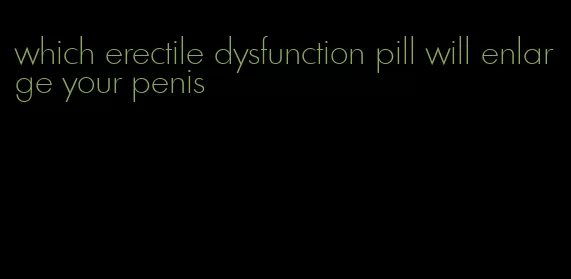 which erectile dysfunction pill will enlarge your penis